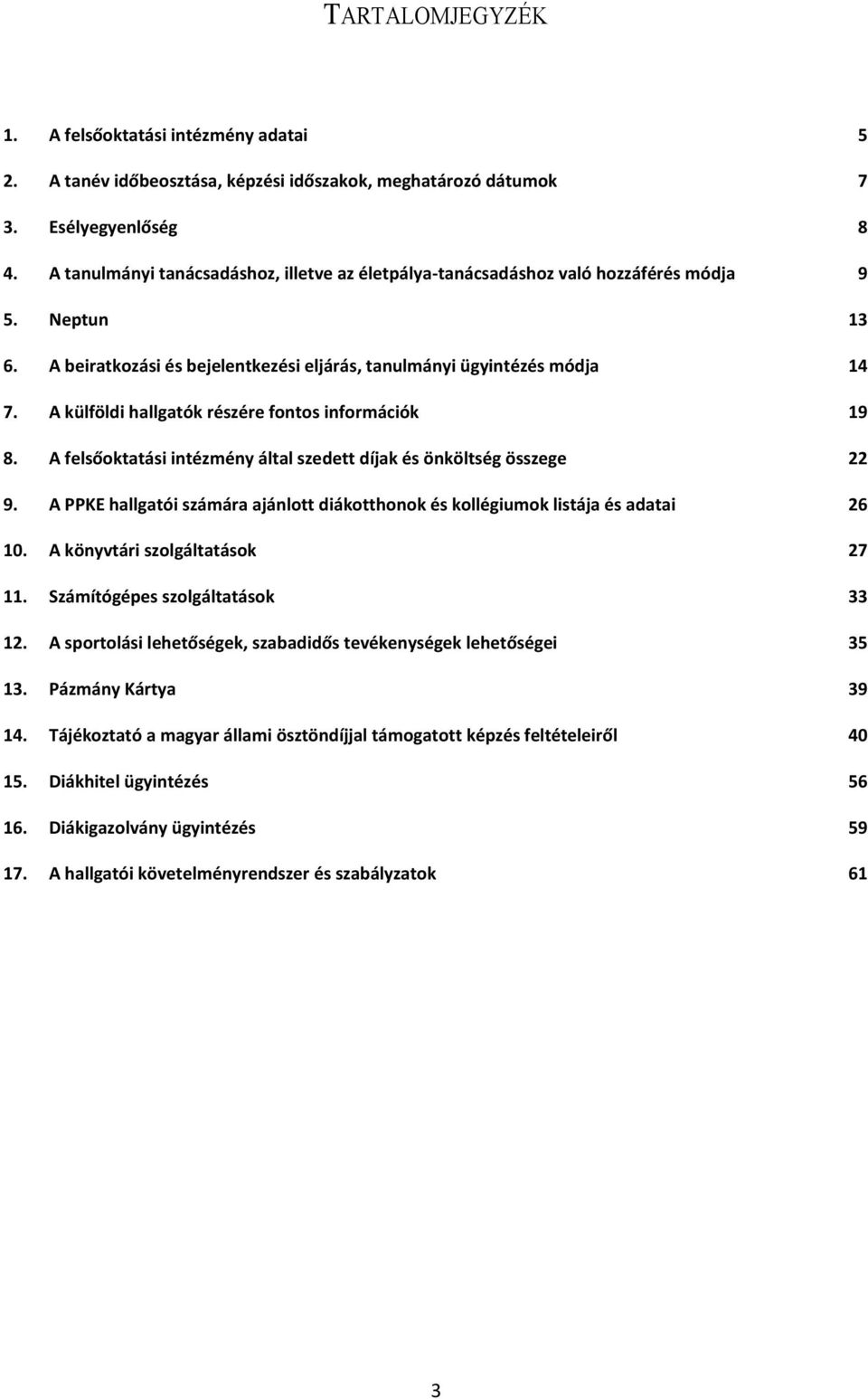 TARTALOMJEGYZÉK

1. A felsőoktatási intézmény adatai 5
2. A tanév időbeosztása, képzési időszakok, meghatározó dátumok 7
3. Esélyegyenlőség 8
4. A tanulmányi tanácsadáshoz, illetve az életpálya-tanácsadáshoz való hozzáférés módja 9
5. Neptun 13
6. A beiratkozási és bejelentkezési eljárás, tanulmányi ügyintézés módja 14
7. A külföldi hallgatók részére fontos információk 19
8. A felsőoktatási intézmény által szedett díjak és önköltség összege 22
9. A PPKE hallgatói számára ajánlott diákotthonok és kollégiumok listája és adatai 26
10. A könyvtári szolgáltatások 27
11. Számítógépes szolgáltatások 33
12. A sportolási lehetőségek, szabadidős tevékenységek lehetőségei 35
13. Pázmány Kártya 39
14. Tájékoztató a magyar állami ösztöndíjjal támogatott képzés feltételeiről 40
15. Diákhitel ügyintézés 56
16. Diákigazolvány ügyintézés 59
17. A hallgatói követelményrendszer és szabályzatok 61

3